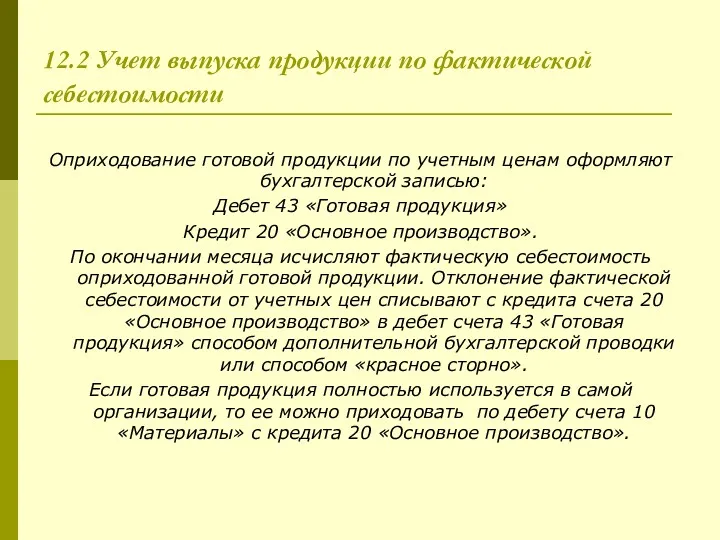 12.2 Учет выпуска продукции по фактической себестоимости

Оприходование готовой продукции по учетным ценам оформляют бухгалтерской записью:
Дебет 43 «Готовая продукция»
Кредит 20 «Основное производство».

По окончании месяца исчисляют фактическую себестоимость оприходованной готовой продукции. Отклонение фактической себестоимости от учетных цен списывают с кредита счета 20 «Основное производство» в дебет счета 43 «Готовая продукция» способом дополнительной бухгалтерской проводки или способом «красное сторно».

Если готовая продукция полностью используется в самой организации, то ее можно приходовать по дебету счета 10 «Материалы» с кредита 20 «Основное производство».